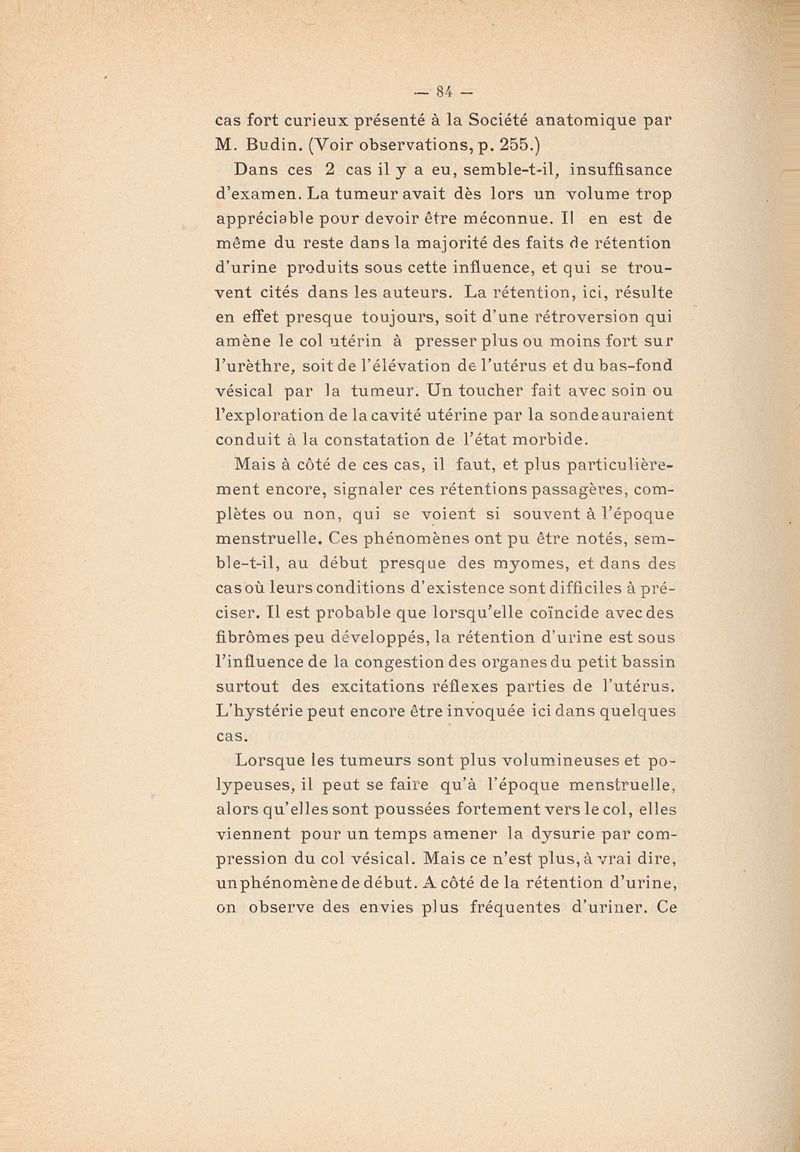 — 84 —

cas fort curieux présenté à la Société anatomique par M. Budin. (Voir observations, p. 255.)

Dans ces 2 cas il y a eu, semble-t-il, insuffisance d'examen. La tumeur avait dès lors un volume trop appréciable pour devoir être méconnue. Il en est de même du reste dans la majorité des faits de rétention d'urine produits sous cette influence, et qui se trouvent cités dans les auteurs. La rétention, ici, résulte en effet presque toujours, soit d'une rétroversion qui amène le col utérin à presser plus ou moins fort sur l'urèthre, soit de l'élévation de l'utérus et du bas-fond vésical par la tumeur. Un toucher fait avec soin ou l'exploration de la cavité utérine par la sonde auraient conduit à la constatation de l'état morbide.

Mais à côté de ces cas, il faut, et plus particulièrement encore, signaler ces rétentions passagères, complètes ou non, qui se voient si souvent à l'époque menstruelle. Ces phénomènes ont pu être notés, semble-t-il, au début presque des myomes, et dans des cas où leurs conditions d'existence sont difficiles à préciser. Il est probable que lorsqu'elle coïncide avec des fibrômes peu développés, la rétention d'urine est sous l'influence de la congestion des organes du petit bassin surtout des excitations réflexes parties de l'utérus. L'hystérie peut encore être invoquée ici dans quelques cas.

Lorsque les tumeurs sont plus volumineuses et polypeuses, il peut se faire qu'à l'époque menstruelle, alors qu'elles sont poussées fortement vers le col, elles viennent pour un temps amener la dysurie par compression du col vésical. Mais ce n'est plus, à vrai dire, un phénomène de début. A côté de la rétention d'urine, on observe des envies plus fréquentes d'uriner. Ce